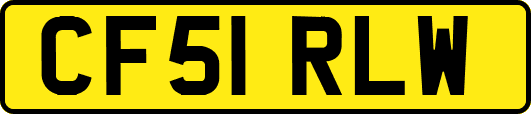 CF51 RLW